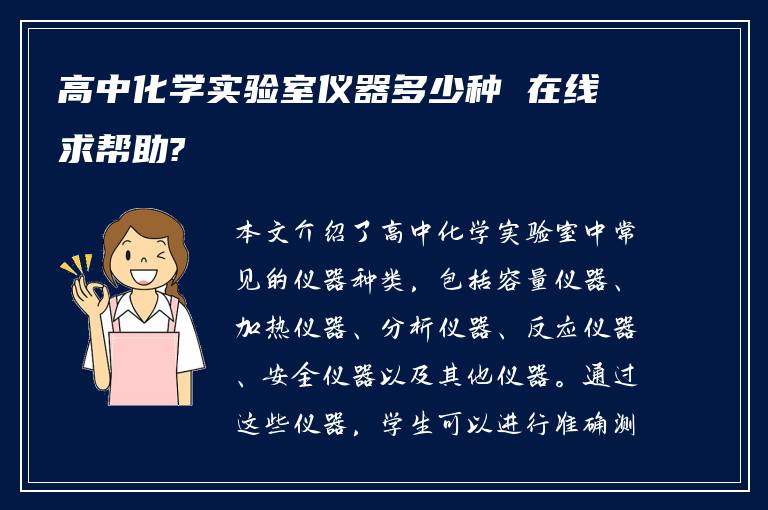 高中化学实验室仪器多少种 在线求帮助?

本文介绍了高中化学实验室中常见的仪器种类，包括容量仪器、加热仪器、分析仪器、反应仪器、安全仪器以及其他仪器。通过这些仪器，学生可以进行准确测